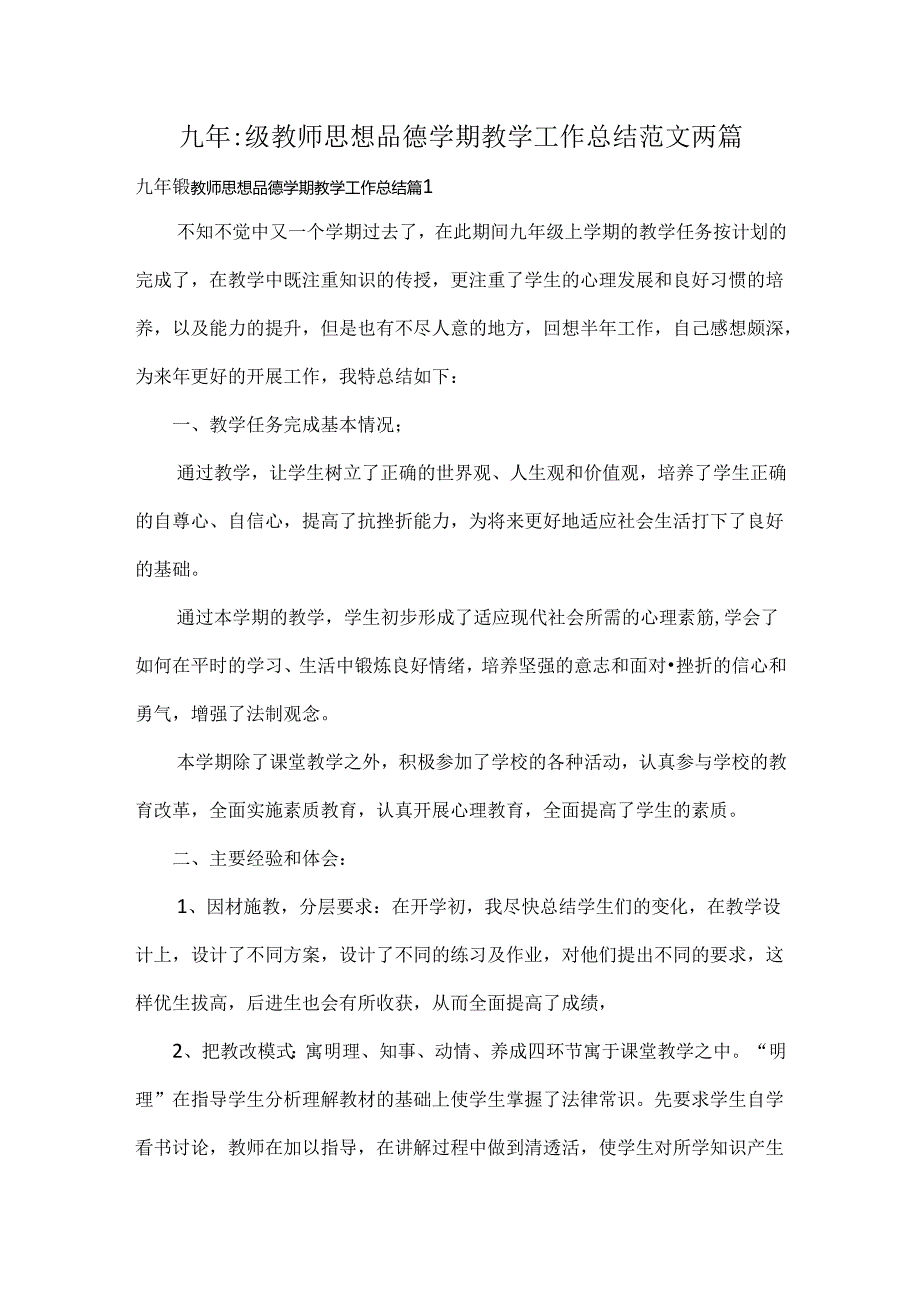 九年:级教师思想品德学期教学工作总结范文两篇

九年锻教师思想品德学期教学工作总结篇1

不知不觉中又一个学期过去了，在此期间九年级上学期的教学任务按计划的完成了，在教学中既注重知识的传授，更注重了学生的心理发展和良好习惯的培养，以及能力的提升，但是也有不尽人意的地方，回想半年工作，自己感想颇深，为来年更好的开展工作，我特总结如下：

一、教学任务完成基本情况；

通过教学，让学生树立了正确的世界观、人生观和价值观，培养了学生正确的自尊心、自信心，提高了抗挫折能力，为将来更好地适应社会生活打下了良好的基础。

通过本学期的教学，学生初步形成了适应现代社会所需的心理素筋,学会了如何在平时的学习、生活中锻炼良好情绪，培养坚强的意志和面对•挫折的信心和勇气，增强了法制观念。

本学期除了课堂教学之外，积极参加了学校的各种活动，认真参与学校的教育改革，全面实施素质教育，认真开展心理教育，全面提高了学生的素质。

二、主要经验和体会：

1、因材施教，分层要求：在开学初，我尽快总结学生们的变化，在教学设计上，设计了不同方案，设计了不同的练习及作业，对他们提出不同的要求，这样优生拔高，后进生也会有所收获，从而全面提高了成绩，

2、把教改模式: 寓明理、知事、动情、养成四环节寓于课堂教学之中。“明理”在指导学生分析理解教材的基础上使学生掌握了法律常识。先要求学生自学看书讨论，教师在加以指导，在讲解过程中做到清透活，使学生对所学知识产生